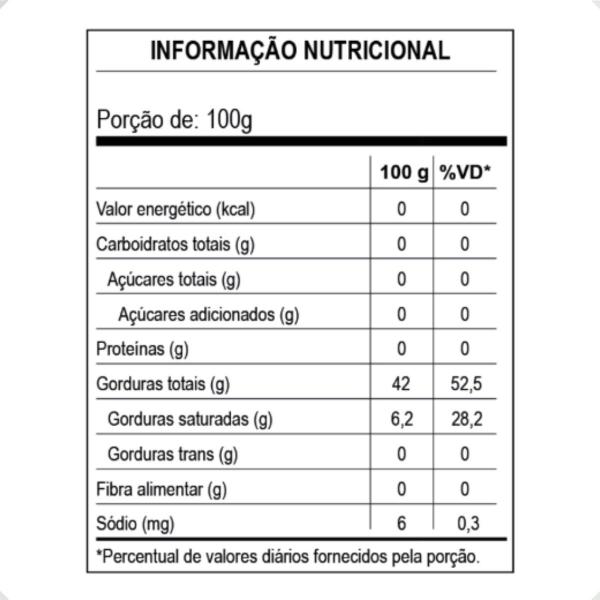 INFORMAÇÃO NUTRICIONAL

Porção de: 100g

| | 100 g | %VD* |
|---|---|---|
| Valor energético (kcal) | 0 | 0 |
| Carboidratos totais (g) | 0 | 0 |
| Açúcares totais (g) | 0 | 0 |
| Açúcares adicionados (g) | 0 | 0 |
| Proteínas (g) | 0 | 0 |
| Gorduras totais (g) | 42 | 52,5 |
| Gorduras saturadas (g) | 6,2 | 28,2 |
| Gorduras trans (g) | 0 | 0 |
| Fibra alimentar (g) | 0 | 0 |
| Sódio (mg) | 6 | 0,3 |

*Percentual de valores diários fornecidos pela porção.